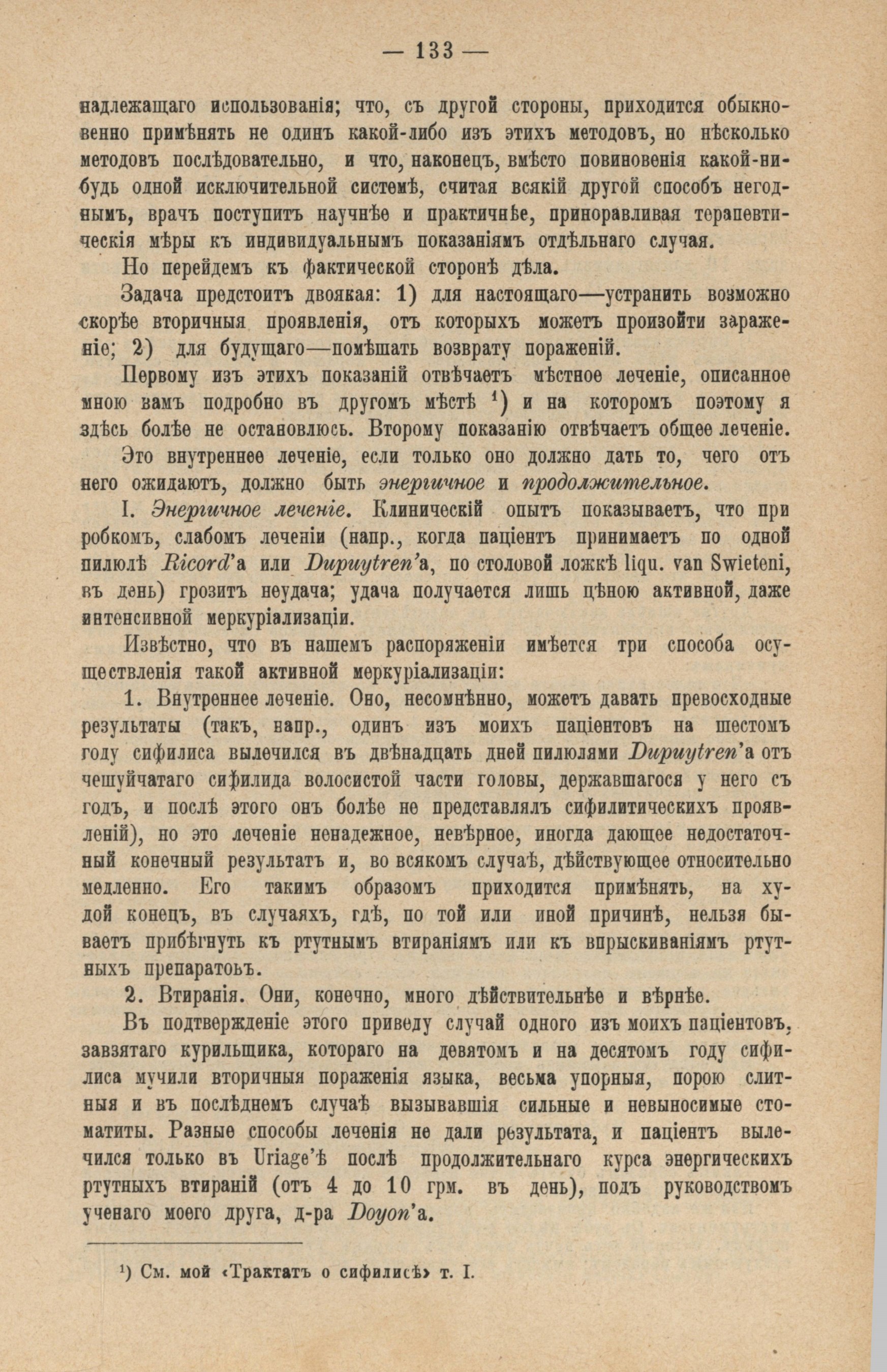 — 133 —

надлежащаго использованія; что, съ другой стороны, приходится обыкновенно примѣнять не одинъ какой-либо изъ этихъ методовъ, но нѣсколько методовъ послѣдовательно, и что, наконецъ, вмѣсто повиновенія какой-нибудь одной исключительной системѣ, считая всякій другой способъ негоднымъ, врачъ поступитъ научнѣе и практичнѣе, приноравливая терапевтическія мѣры къ индивидуальнымъ показаніямъ отдѣльнаго случая.

Но перейдемъ къ фактической сторонѣ дѣла.

Задача предстоитъ двоякая: 1) для настоящаго—устранить возможно скорѣе вторичныя проявленія, отъ которыхъ можетъ произойти зараженіе; 2) для будущаго—помѣшать возврату пораженій.

Первому изъ этихъ показаній отвѣчаетъ мѣстное леченіе, описанное мною вамъ подробно въ другомъ мѣстѣ $^{1}$) и на которомъ поэтому я здѣсь болѣе не остановлюсь. Второму показанію отвѣчаетъ общее леченіе.

Это внутреннее леченіе, если только оно должно дать то, чего отъ него ожидаютъ, должно быть энергичное и продолжительное.

I. Энергичное леченіе. Клиническій опытъ показываетъ, что при робкомъ, слабомъ леченіи (напр., когда паціентъ принимаетъ по одной пилюлѣ Ricord'а или Dupuytren'а, по столовой ложкѣ liqu. van Swieteni, въ день) грозитъ неудача; удача получается лишь цѣною активной, даже интенсивной меркуріализаціи.

Извѣстно, что въ нашемъ распоряженіи имѣется три способа осуществленія такой активной меркуріализаціи:

1. Внутреннее леченіе. Оно, несомнѣнно, можетъ давать превосходные результаты (такъ, напр., одинъ изъ моихъ паціентовъ на шестомъ году сифилиса вылечился въ двѣнадцать дней пилюлями Dupuytren'а отъ чешуйчатаго сифилида волосистой части головы, державшагося у него съ годъ, и послѣ этого онъ болѣе не представлялъ сифилитическихъ проявленій), но это леченіе ненадежное, невѣрное, иногда дающее недостаточный конечный результатъ и, во всякомъ случаѣ, дѣйствующее относительно медленно. Его такимъ образомъ приходится примѣнять, на худой конецъ, въ случаяхъ, гдѣ, по той или иной причинѣ, нельзя бываетъ прибѣгнуть къ ртутнымъ втираніямъ или къ впрыскиваніямъ ртутныхъ препаратовъ.

2. Втиранія. Они, конечно, много дѣйствительнѣе и вѣрнѣе.

Въ подтвержденіе этого приведу случай одного изъ моихъ паціентовъ, завзятаго курильщика, котораго на девятомъ и на десятомъ году сифилиса мучили вторичныя пораженія языка, весьма упорныя, порою слитныя и въ послѣднемъ случаѣ вызывавшія сильные и невыносимые стоматиты. Разные способы леченія не дали результата, и паціентъ вылечился только въ Uriage'ѣ послѣ продолжительнаго курса энергическихъ ртутныхъ втираній (отъ 4 до 10 грм. въ день), подъ руководствомъ ученаго моего друга, д-ра Doyon'а.

$^{1}$) См. мой «Трактатъ о сифилисѣ» т. I.